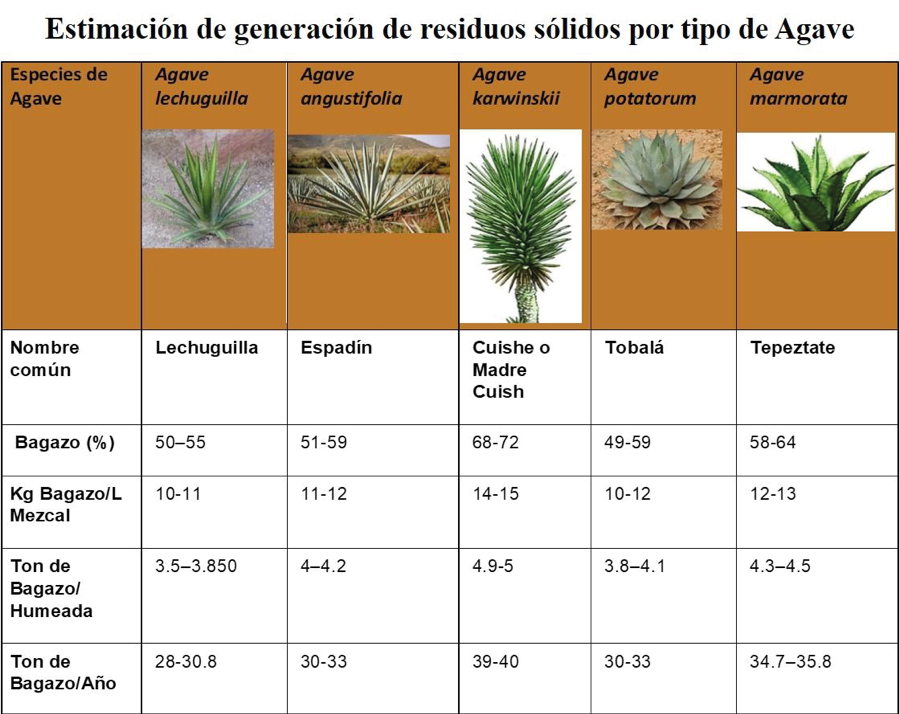 Estimación de generación de residuos sólidos por tipo de Agave

| Especies de Agave | Agave lechuguilla | Agave angustifolia | Agave karwinskii | Agave potatorum | Agave marmorata |
|---|---|---|---|---|---|
| Nombre común | Lechuguilla | Espadín | Cuishe o Madre Cuish | Tobalá | Tepeztate |
| Bagazo (%) | 50–55 | 51-59 | 68-72 | 49-59 | 58-64 |
| Kg Bagazo/L Mezcal | 10-11 | 11-12 | 14-15 | 10-12 | 12-13 |
| Ton de Bagazo/ Humeada | 3.5–3.850 | 4–4.2 | 4.9-5 | 3.8–4.1 | 4.3–4.5 |
| Ton de Bagazo/Año | 28-30.8 | 30-33 | 39-40 | 30-33 | 34.7–35.8 |